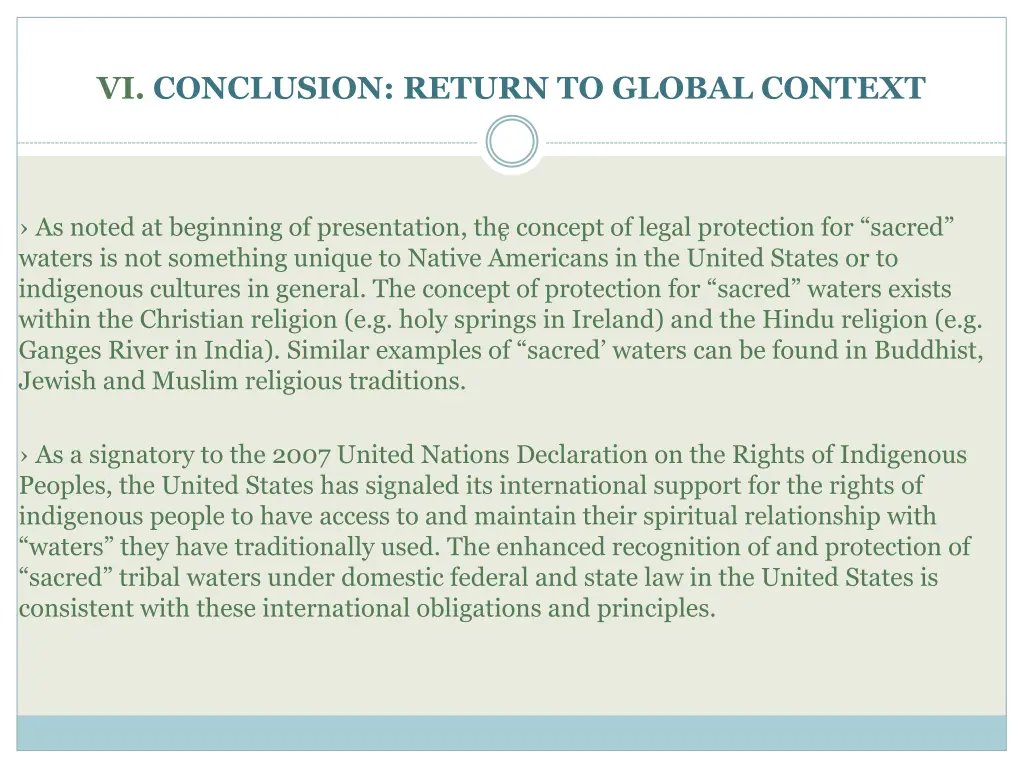 VI. CONCLUSION: RETURN TO GLOBAL CONTEXT

› As noted at beginning of presentation, the concept of legal protection for “sacred” waters is not something unique to Native Americans in the United States or to indigenous cultures in general. The concept of protection for “sacred” waters exists within the Christian religion (e.g. holy springs in Ireland) and the Hindu religion (e.g. Ganges River in India). Similar examples of “sacred’ waters can be found in Buddhist, Jewish and Muslim religious traditions.

› As a signatory to the 2007 United Nations Declaration on the Rights of Indigenous Peoples, the United States has signaled its international support for the rights of indigenous people to have access to and maintain their spiritual relationship with “waters” they have traditionally used. The enhanced recognition of and protection of “sacred” tribal waters under domestic federal and state law in the United States is consistent with these international obligations and principles.